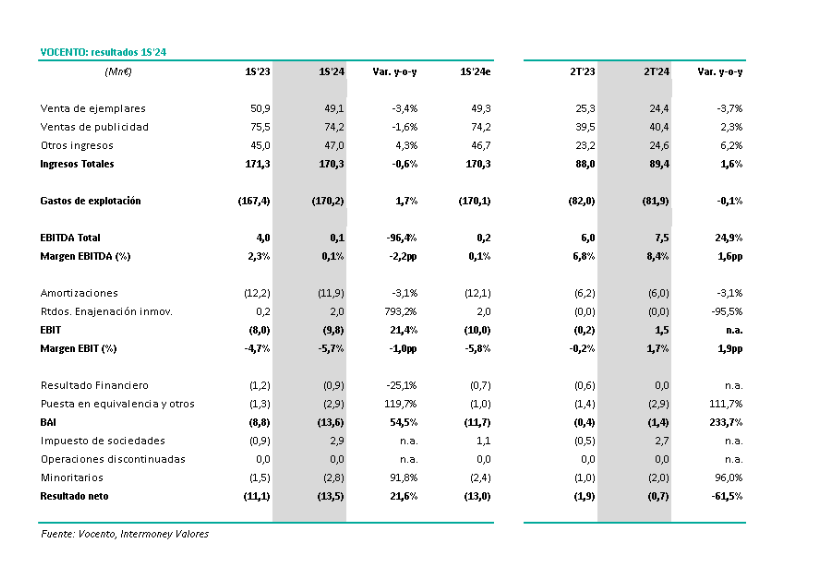 VOCENTO: resultados 1S'24

| (Mn€) | 1S'23 | 1S'24 | Var. y-o-y | 1S'24e | 2T'23 | 2T'24 | Var. y-o-y |
|---|---|---|---|---|---|---|---|
| Venta de ejemplares | 50,9 | 49,1 | -3,4% | 49,3 | 25,3 | 24,4 | -3,7% |
| Ventas de publicidad | 75,5 | 74,2 | -1,6% | 74,2 | 39,5 | 40,4 | 2,3% |
| Otros ingresos | 45,0 | 47,0 | 4,3% | 46,7 | 23,2 | 24,6 | 6,2% |
| Ingresos Totales | 171,3 | 170,3 | -0,6% | 170,3 | 88,0 | 89,4 | 1,6% |
| Gastos de explotación | (167,4) | (170,2) | 1,7% | (170,1) | (82,0) | (81,9) | -0,1% |
| EBITDA Total | 4,0 | 0,1 | -96,4% | 0,2 | 6,0 | 7,5 | 24,9% |
| Margen EBITDA (%) | 2,3% | 0,1% | -2,2pp | 0,1% | 6,8% | 8,4% | 1,6pp |
| Amortizaciones | (12,2) | (11,9) | -3,1% | (12,1) | (6,2) | (6,0) | -3,1% |
| Rtdos. Enajenación inmov. | 0,2 | 2,0 | 793,2% | 2,0 | (0,0) | (0,0) | -95,5% |
| EBIT | (8,0) | (9,8) | 21,4% | (10,0) | (0,2) | 1,5 | n.a. |
| Margen EBIT (%) | -4,7% | -5,7% | -1,0pp | -5,8% | -0,2% | 1,7% | 1,9pp |
| Resultado Financiero | (1,2) | (0,9) | -25,1% | (0,7) | (0,6) | 0,0 | n.a. |
| Puesta en equivalencia y otros | (1,3) | (2,9) | 119,7% | (1,0) | (1,4) | (2,9) | 111,7% |
| BAI | (8,8) | (13,6) | 54,5% | (11,7) | (0,4) | (1,4) | 233,7% |
| Impuesto de sociedades | (0,9) | 2,9 | n.a. | 1,1 | (0,5) | 2,7 | n.a. |
| Operaciones discontinuadas | 0,0 | 0,0 | n.a. | 0,0 | 0,0 | 0,0 | n.a. |
| Minoritarios | (1,5) | (2,8) | 91,8% | (2,4) | (1,0) | (2,0) | 96,0% |
| Resultado neto | (11,1) | (13,5) | 21,6% | (13,0) | (1,9) | (0,7) | -61,5% |

Fuente: Vocento, Intermoney Valores